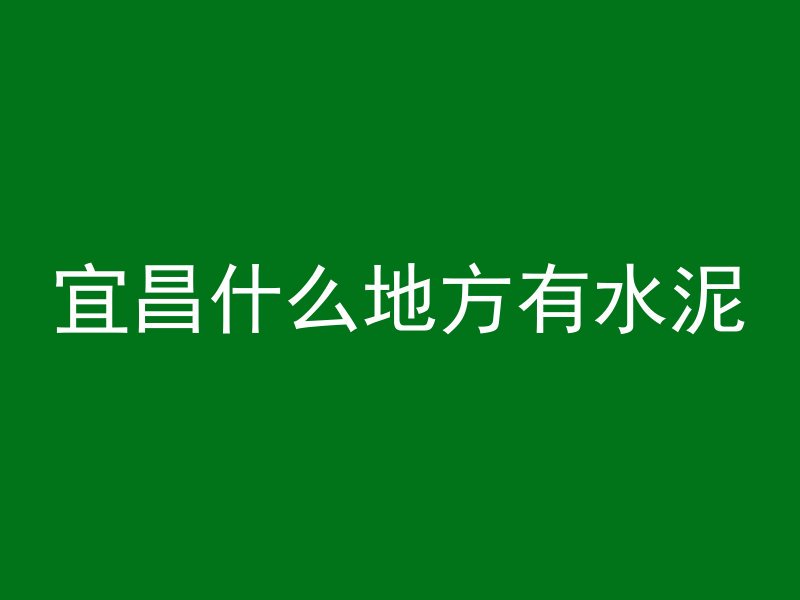 宜昌什么地方有水泥